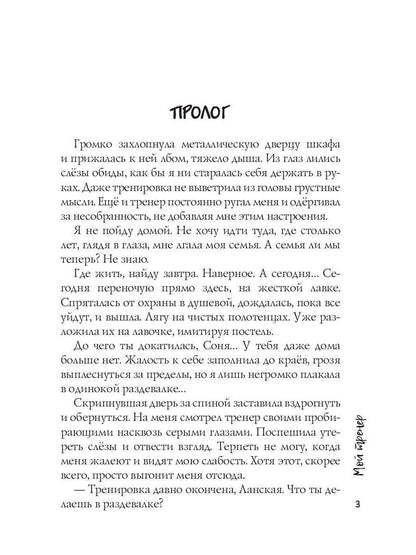 ПРОЛОГ

Громко захлопнула металлическую дверцу шкафа и прижалась к ней лбом, тяжело дыша. Из глаз лились слёзы обиды, как бы я ни старалась себя держать в руках. Даже тренировка не выветрила из головы грустные мысли. Ещё и тренер постоянно ругал меня и одёргивал за несобранность, не добавляя мне этим настроения.

Я не пойду домой. Не хочу идти туда, где столько лет, глядя в глаза, мне лгала моя семья. А семья ли мы теперь? Не знаю.

Где жить, найду завтра. Наверное. А сегодня... Сегодня переночую прямо здесь, на жесткой лавке. Спряталась от охраны в душевой, дождалась, пока все уйдут, и вышла. Лягу на чистых полотенцах. Уже разложила их на лавочке, имитируя постель.

До чего ты докатилась, Соня... У тебя даже дома больше нет. Жалость к себе заполнила до краёв, грозя выплеснуться за пределы, но я лишь негромко плакала в одинокой раздевалке...

Скрипнувшая дверь за спиной заставила вздрогнуть и обернуться. На меня смотрел тренер своими пробирающими насквозь серыми глазами. Поспешила утереть слёзы и отвести взгляд. Терпеть не могу, когда меня жалеют и видят мою слабость. Хотя этот, скорее всего, просто выгонит меня отсюда.

— Тренировка давно окончена, Ланская. Что ты делаешь в раздевалке?

Мой тренер

3